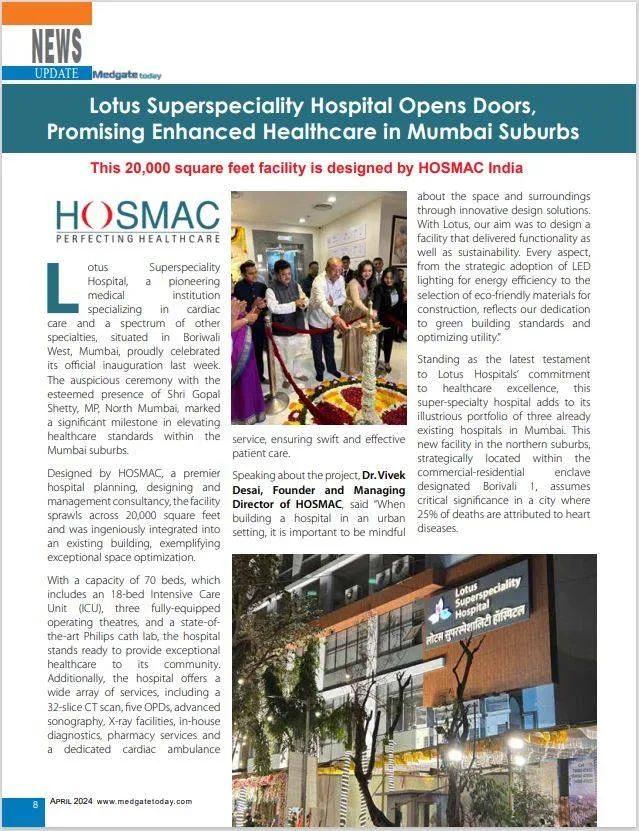 NEWS
UPDATE Medgate today

Lotus Superspeciality Hospital Opens Doors, Promising Enhanced Healthcare in Mumbai Suburbs

This 20,000 square feet facility is designed by HOSMAC India

HOSMAC
PERFECTING HEALTHCARE

Lotus Superspeciality Hospital, a pioneering medical institution specializing in cardiac care and a spectrum of other specialties, situated in Boriwali West, Mumbai, proudly celebrated its official inauguration last week. The auspicious ceremony with the esteemed presence of Shri Gopal Shetty, MP, North Mumbai, marked a significant milestone in elevating healthcare standards within the Mumbai suburbs.

Designed by HOSMAC, a premier hospital planning, designing and management consultancy, the facility sprawls across 20,000 square feet and was ingeniously integrated into an existing building, exemplifying exceptional space optimization.

With a capacity of 70 beds, which includes an 18-bed Intensive Care Unit (ICU), three fully-equipped operating theatres, and a state-of-the-art Philips cath lab, the hospital stands ready to provide exceptional healthcare to its community. Additionally, the hospital offers a wide array of services, including a 32-slice CT scan, five OPDs, advanced sonography, X-ray facilities, in-house diagnostics, pharmacy services and a dedicated cardiac ambulance service, ensuring swift and effective patient care.

Speaking about the project, Dr. Vivek Desai, Founder and Managing Director of HOSMAC, said "When building a hospital in an urban setting, it is important to be mindful about the space and surroundings through innovative design solutions. With Lotus, our aim was to design a facility that delivered functionality as well as sustainability. Every aspect, from the strategic adoption of LED lighting for energy efficiency to the selection of eco-friendly materials for construction, reflects our dedication to green building standards and optimizing utility."

Standing as the latest testament to Lotus Hospitals' commitment to healthcare excellence, this super-specialty hospital adds to its illustrious portfolio of three already existing hospitals in Mumbai. This new facility in the northern suburbs, strategically located within the commercial-residential enclave designated Borivali 1, assumes critical significance in a city where 25% of deaths are attributed to heart diseases.

Lotus Superspeciality Hospital
लोटस सुपरस्पेशालिटी हॉस्पिटल

8 APRIL 2024 www.medgatetoday.com